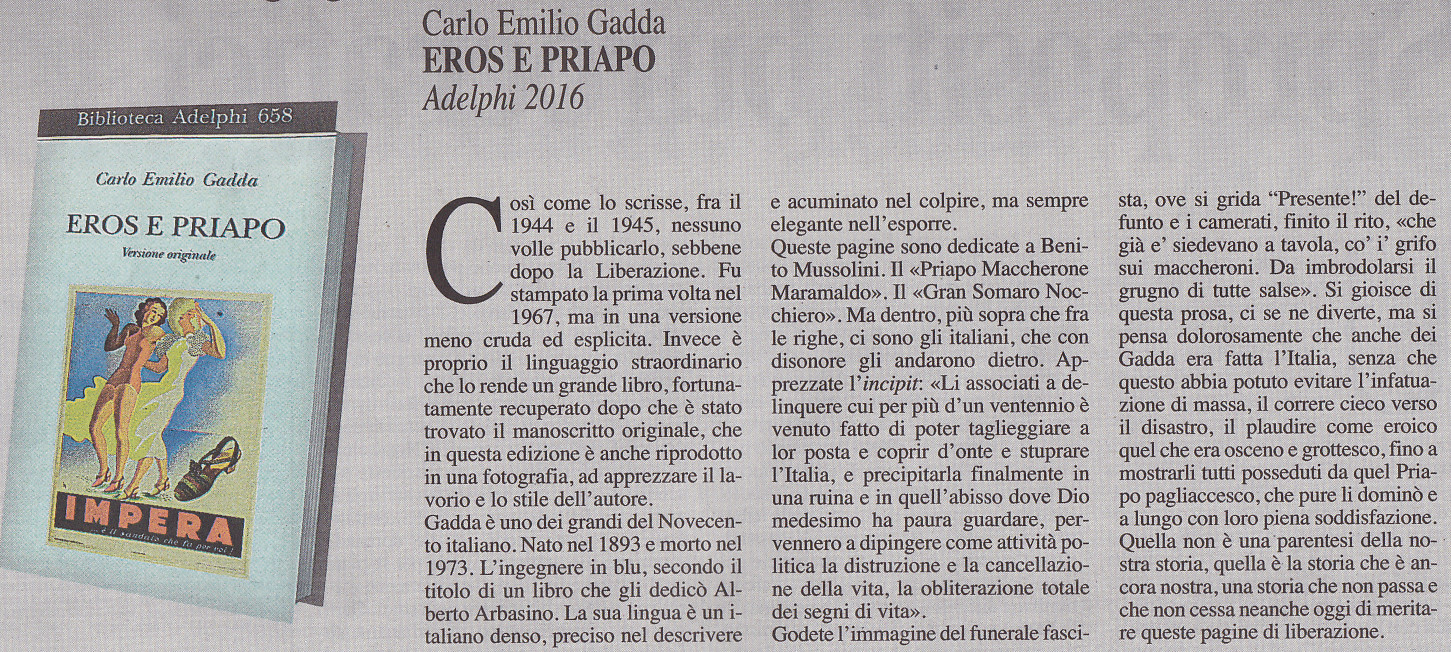 Carlo Emilio Gadda
EROS E PRIAPO
Adelphi 2016

Biblioteca Adelphi 658

Carlo Emilio Gadda

EROS E PRIAPO

Versione originale

IMPERA

Così come lo scrisse, fra il 1944 e il 1945, nessuno volle pubblicarlo, sebbene dopo la Liberazione. Fu stampato la prima volta nel 1967, ma in una versione meno cruda ed esplicita. Invece è proprio il linguaggio straordinario che lo rende un grande libro, fortunatamente recuperato dopo che è stato trovato il manoscritto originale, che in questa edizione è anche riprodotto in una fotografia, ad apprezzare il lavorio e lo stile dell'autore.
Gadda è uno dei grandi del Novecento italiano. Nato nel 1893 e morto nel 1973. L'ingegnere in blu, secondo il titolo di un libro che gli dedicò Alberto Arbasino. La sua lingua è un italiano denso, preciso nel descrivere e acuminato nel colpire, ma sempre elegante nell'esporre.
Queste pagine sono dedicate a Benito Mussolini. Il «Priapo Maccherone Maramaldo». Il «Gran Somaro Nocchiero». Ma dentro, più sopra che fra le righe, ci sono gli italiani, che con disonore gli andarono dietro. Apprezzate l'incipit: «Li associati a delinquere cui per più d'un ventennio è venuto fatto di poter taglieggiare a lor posta e coprir d'onte e stuprare l'Italia, e precipitarla finalmente in una ruina e in quell'abisso dove Dio medesimo ha paura guardare, pervennero a dipingere come attività politica la distruzione e la cancellazione della vita, la obliterazione totale dei segni di vita».
Godete l'immagine del funerale fascista, ove si grida "Presente!" del defunto e i camerati, finito il rito, «che già e' siedevano a tavola, co' i' grifo sui maccheroni. Da imbrodolarsi il grugno di tutte salse». Si gioisce di questa prosa, ci se ne diverte, ma si pensa dolorosamente che anche dei Gadda era fatta l'Italia, senza che questo abbia potuto evitare l'infatuazione di massa, il correre cieco verso il disastro, il plaudire come eroico quel che era osceno e grottesco, fino a mostrarli tutti posseduti da quel Priapo pagliaccesco, che pure li dominò e a lungo con loro piena soddisfazione. Quella non è una parentesi della nostra storia, quella è la storia che è ancora nostra, una storia che non passa e che non cessa neanche oggi di meritare queste pagine di liberazione.